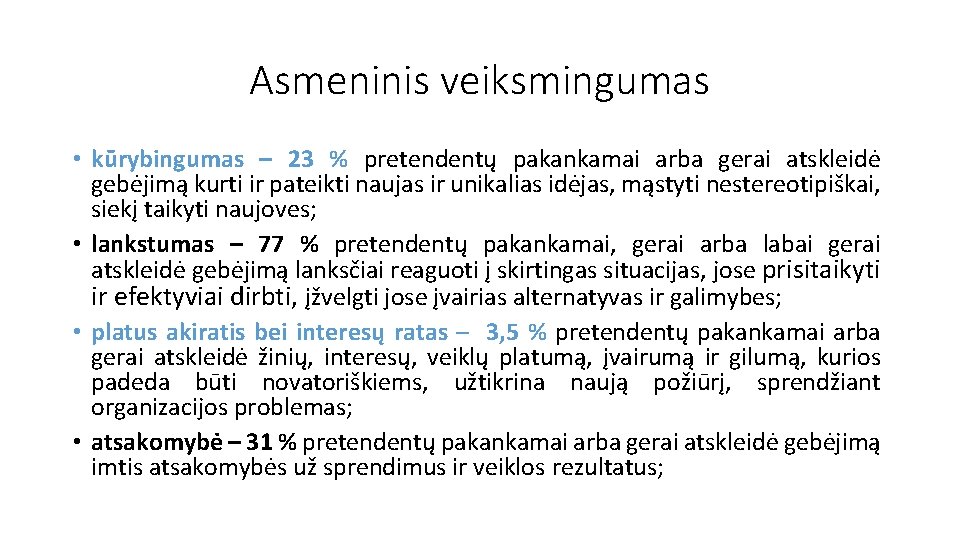 Asmeninis veiksmingumas

• kūrybingumas – 23 % pretendentų pakankamai arba gerai atskleidė gebėjimą kurti ir pateikti naujas ir unikalias idėjas, mąstyti nestereotipiškai, siekį taikyti naujoves;
• lankstumas – 77 % pretendentų pakankamai, gerai arba labai gerai atskleidė gebėjimą lanksčiai reaguoti į skirtingas situacijas, jose prisitaikyti ir efektyviai dirbti, įžvelgti jose įvairias alternatyvas ir galimybes;
• platus akiratis bei interesų ratas – 3,5 % pretendentų pakankamai arba gerai atskleidė žinių, interesų, veiklų platumą, įvairumą ir gilumą, kurios padeda būti novatoriškiems, užtikrina naują požiūrį, sprendžiant organizacijos problemas;
• atsakomybė – 31 % pretendentų pakankamai arba gerai atskleidė gebėjimą imtis atsakomybės už sprendimus ir veiklos rezultatus;